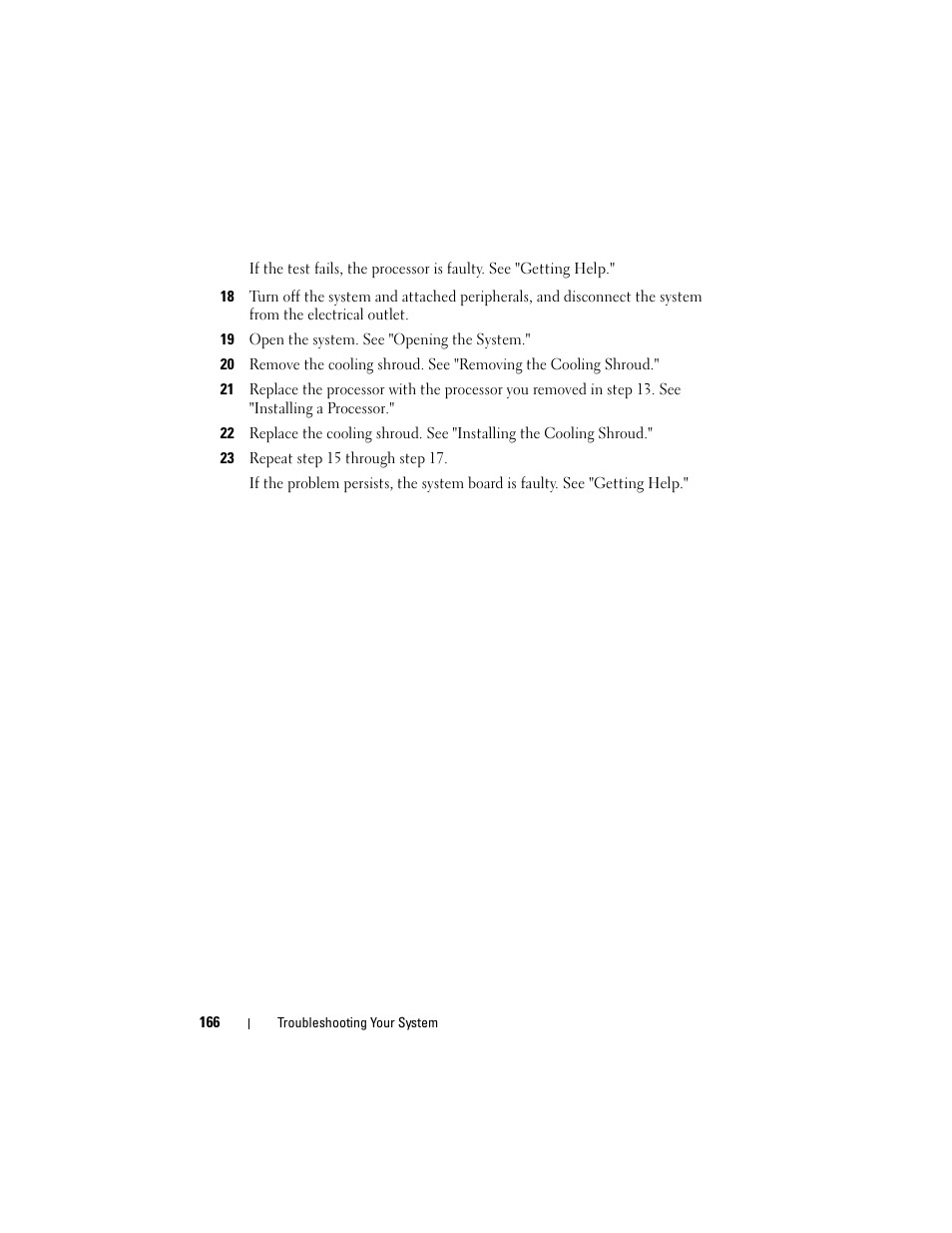 If the test fails, the processor is faulty. See "Getting Help."

18 Turn off the system and attached peripherals, and disconnect the system from the electrical outlet.

19 Open the system. See "Opening the System."

20 Remove the cooling shroud. See "Removing the Cooling Shroud."

21 Replace the processor with the processor you removed in step 13. See "Installing a Processor."

22 Replace the cooling shroud. See "Installing the Cooling Shroud."

23 Repeat step 15 through step 17.

If the problem persists, the system board is faulty. See "Getting Help."

166 | Troubleshooting Your System